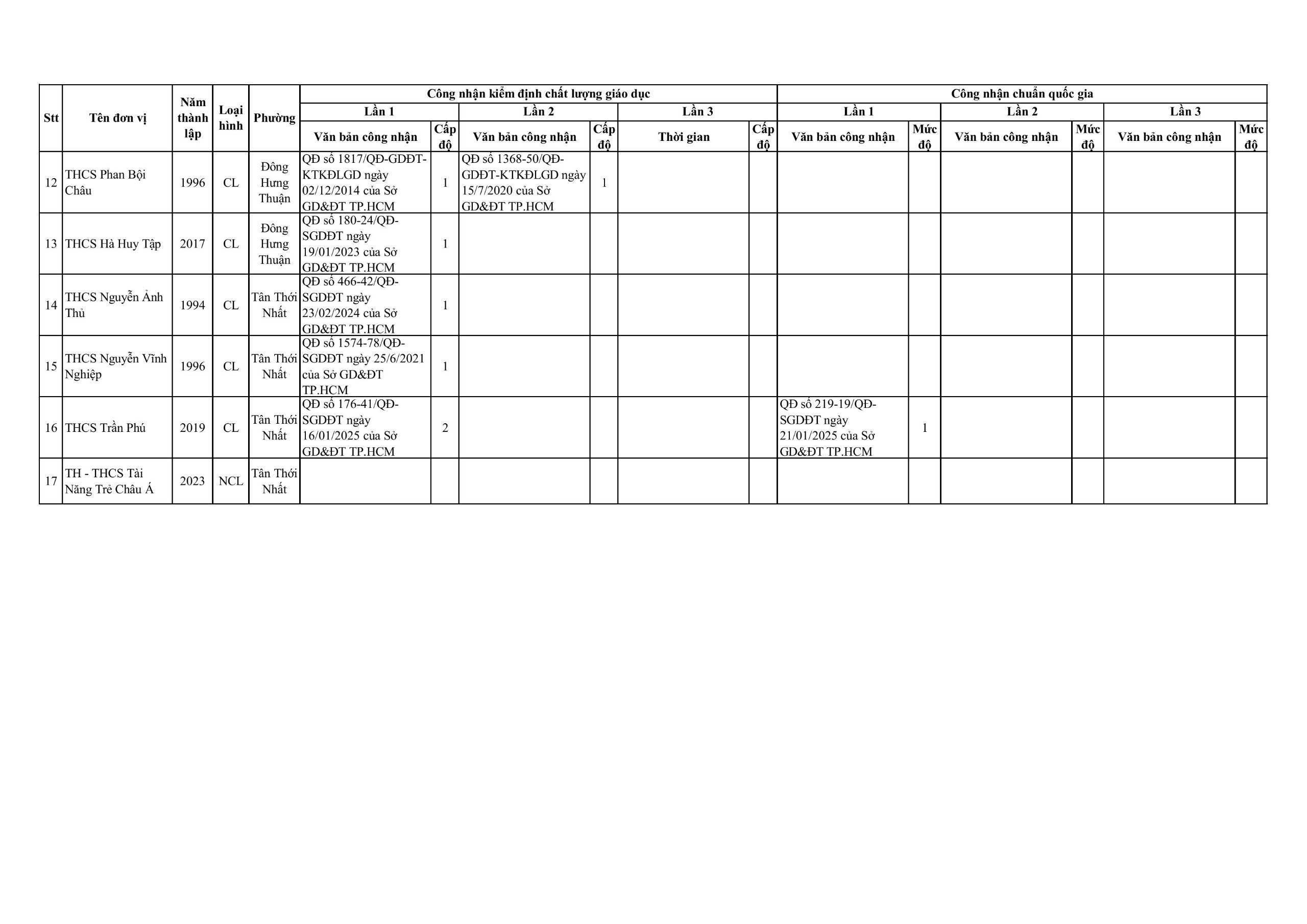 | Stt | Tên đơn vị | Năm thành lập | Loại hình | Phường | Công nhận kiểm định chất lượng giáo dục | | | | | | Công nhận chuẩn quốc gia | | | | | |
|---|---|---|---|---|---|---|---|---|---|---|---|---|---|---|---|---|
| | | | | | Lần 1 | | Lần 2 | | Lần 3 | | Lần 1 | | Lần 2 | | Lần 3 | |
| | | | | | Văn bản công nhận | Cấp độ | Văn bản công nhận | Cấp độ | Thời gian | Cấp độ | Văn bản công nhận | Mức độ | Văn bản công nhận | Mức độ | Văn bản công nhận | Mức độ |
| 12 | THCS Phan Bội Châu | 1996 | CL | Đông Hưng Thuận | QĐ số 1817/QĐ-GDĐT-KTKĐLGD ngày 02/12/2014 của Sở GD&ĐT TP.HCM | 1 | QĐ số 1368-50/QĐ-GDĐT-KTKĐLGD ngày 15/7/2020 của Sở GD&ĐT TP.HCM | 1 | | | | | | | | |
| 13 | THCS Hà Huy Tập | 2017 | CL | Đông Hưng Thuận | QĐ số 180-24/QĐ-SGDĐT ngày 19/01/2023 của Sở GD&ĐT TP.HCM | 1 | | | | | | | | | | |
| 14 | THCS Nguyễn Ảnh Thủ | 1994 | CL | Tân Thới Nhất | QĐ số 466-42/QĐ-SGDĐT ngày 23/02/2024 của Sở GD&ĐT TP.HCM | 1 | | | | | | | | | | |
| 15 | THCS Nguyễn Vĩnh Nghiệp | 1996 | CL | Tân Thới Nhất | QĐ số 1574-78/QĐ-SGDĐT ngày 25/6/2021 của Sở GD&ĐT TP.HCM | 1 | | | | | | | | | | |
| 16 | THCS Trần Phú | 2019 | CL | Tân Thới Nhất | QĐ số 176-41/QĐ-SGDĐT ngày 16/01/2025 của Sở GD&ĐT TP.HCM | 2 | | | | | QĐ số 219-19/QĐ-SGDĐT ngày 21/01/2025 của Sở GD&ĐT TP.HCM | 1 | | | | |
| 17 | TH - THCS Tài Năng Trẻ Châu Á | 2023 | NCL | Tân Thới Nhất | | | | | | | | | | | | |